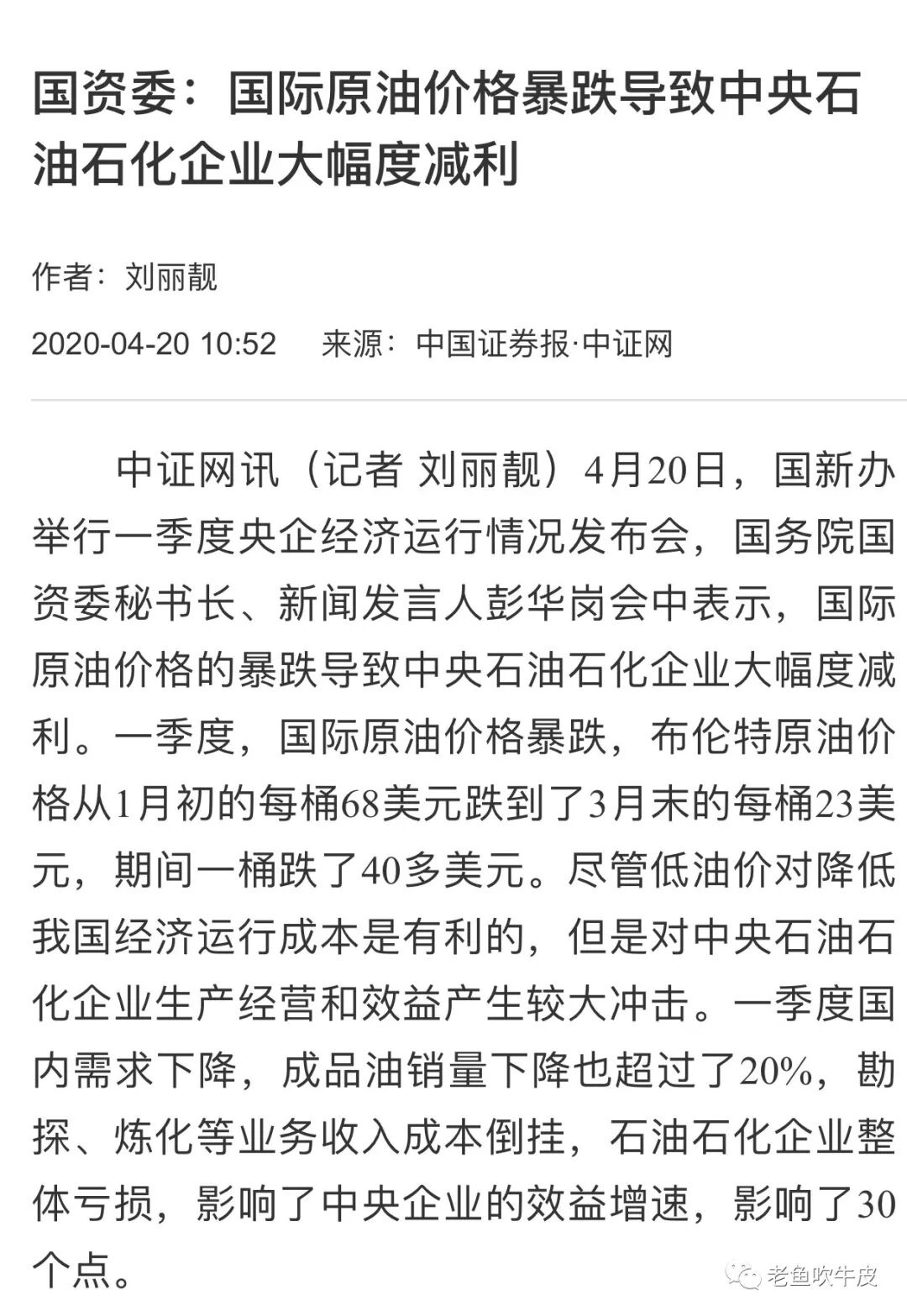 国资委：国际原油价格暴跌导致中央石油石化企业大幅度减利

作者：刘丽靓

2020-04-20 10:52　来源：中国证券报·中证网

中证网讯（记者 刘丽靓）4月20日，国新办举行一季度央企经济运行情况发布会，国务院国资委秘书长、新闻发言人彭华岗会中表示，国际原油价格的暴跌导致中央石油石化企业大幅度减利。一季度，国际原油价格暴跌，布伦特原油价格从1月初的每桶68美元跌到了3月末的每桶23美元，期间一桶跌了40多美元。尽管低油价对降低我国经济运行成本是有利的，但是对中央石油石化企业生产经营和效益产生较大冲击。一季度国内需求下降，成品油销量下降也超过了20%，勘探、炼化等业务收入成本倒挂，石油石化企业整体亏损，影响了中央企业的效益增速，影响了30个点。

老鱼吹牛皮